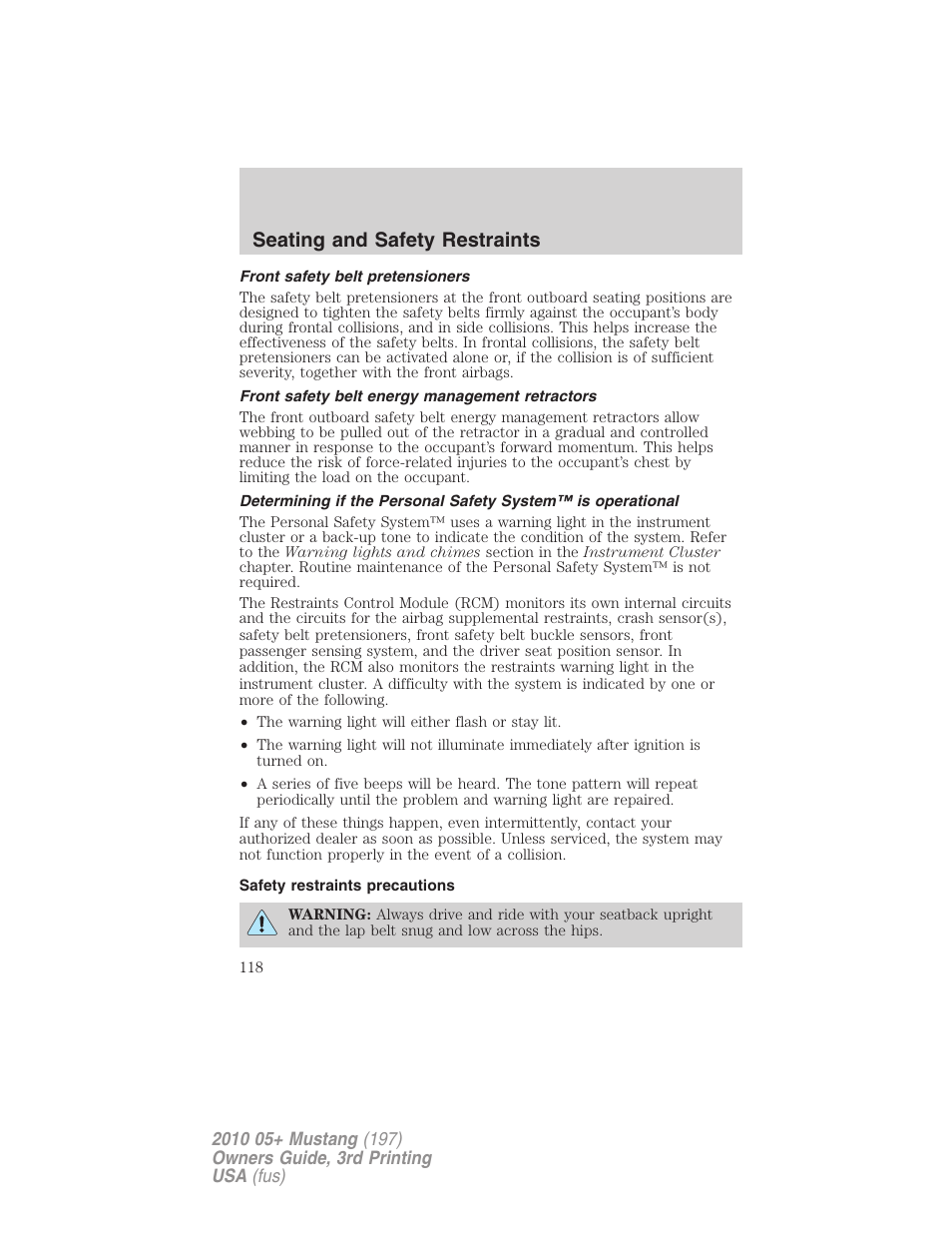 Seating and Safety Restraints

Front safety belt pretensioners

The safety belt pretensioners at the front outboard seating positions are designed to tighten the safety belts firmly against the occupant's body during frontal collisions, and in side collisions. This helps increase the effectiveness of the safety belts. In frontal collisions, the safety belt pretensioners can be activated alone or, if the collision is of sufficient severity, together with the front airbags.

Front safety belt energy management retractors

The front outboard safety belt energy management retractors allow webbing to be pulled out of the retractor in a gradual and controlled manner in response to the occupant's forward momentum. This helps reduce the risk of force-related injuries to the occupant's chest by limiting the load on the occupant.

Determining if the Personal Safety System™ is operational

The Personal Safety System™ uses a warning light in the instrument cluster or a back-up tone to indicate the condition of the system. Refer to the Warning lights and chimes section in the Instrument Cluster chapter. Routine maintenance of the Personal Safety System™ is not required.

The Restraints Control Module (RCM) monitors its own internal circuits and the circuits for the airbag supplemental restraints, crash sensor(s), safety belt pretensioners, front safety belt buckle sensors, front passenger sensing system, and the driver seat position sensor. In addition, the RCM also monitors the restraints warning light in the instrument cluster. A difficulty with the system is indicated by one or more of the following.

• The warning light will either flash or stay lit.
• The warning light will not illuminate immediately after ignition is turned on.
• A series of five beeps will be heard. The tone pattern will repeat periodically until the problem and warning light are repaired.

If any of these things happen, even intermittently, contact your authorized dealer as soon as possible. Unless serviced, the system may not function properly in the event of a collision.

Safety restraints precautions

WARNING: Always drive and ride with your seatback upright and the lap belt snug and low across the hips.

118

2010 05+ Mustang (197)
Owners Guide, 3rd Printing
USA (fus)